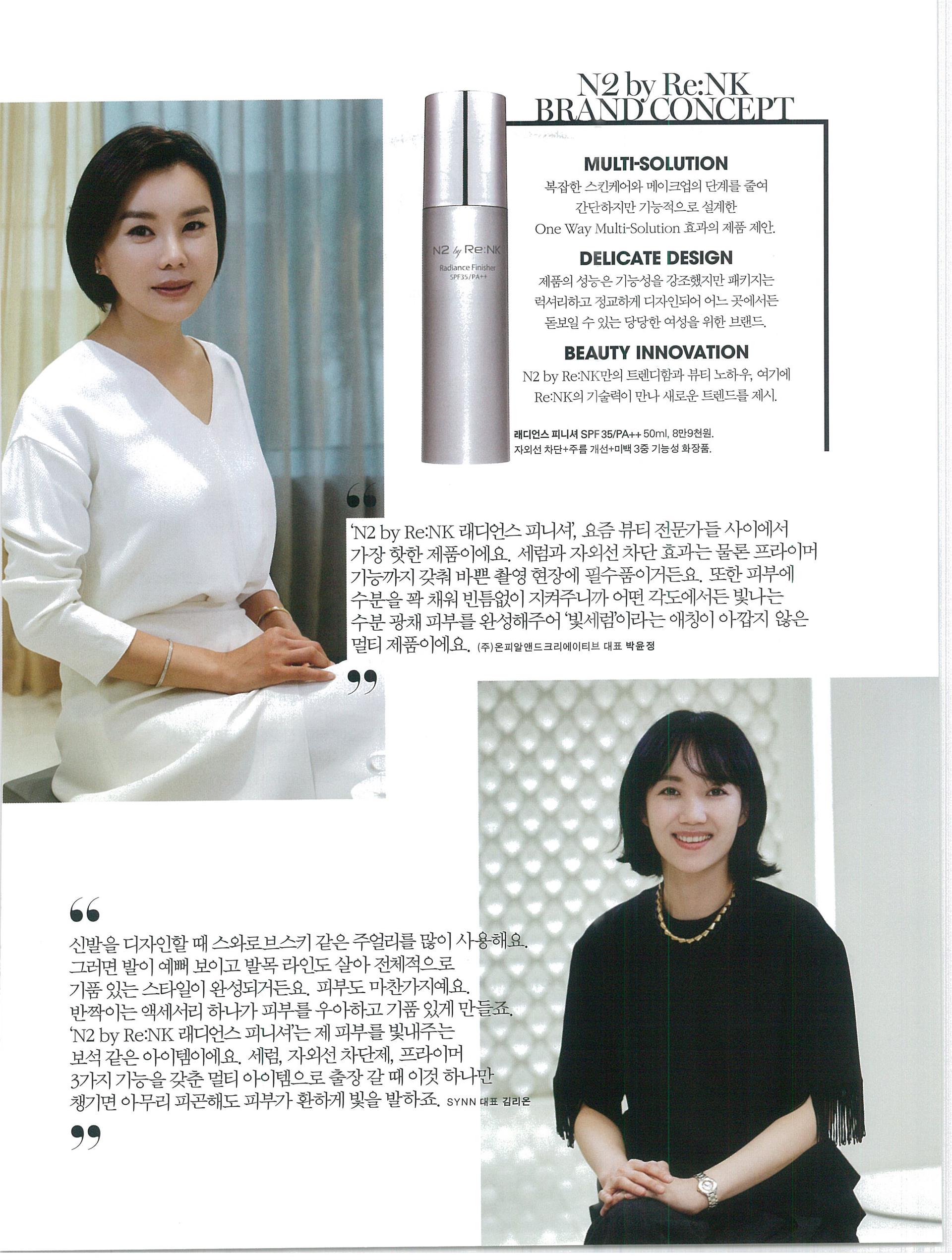 N2 by Re:NK
BRAND CONCEPT

N2 by Re:NK
Radiance Finisher
SPF35/PA++

MULTI-SOLUTION

복잡한 스킨케어와 메이크업의 단계를 줄여 간단하지만 기능적으로 설계한 One Way Multi-Solution 효과의 제품 제안.

DELICATE DESIGN

제품의 성능은 기능성을 강조했지만 패키지는 럭셔리하고 정교하게 디자인되어 어느 곳에서든 돋보일 수 있는 당당한 여성을 위한 브랜드.

BEAUTY INNOVATION

N2 by Re:NK만의 트렌디함과 뷰티 노하우, 여기에 Re:NK의 기술력이 만나 새로운 트렌드를 제시.

래디언스 피니셔 SPF 35/PA++ 50ml, 8만9천원.
자외선 차단+주름 개선+미백 3중 기능성 화장품.

"

'N2 by Re:NK 래디언스 피니셔', 요즘 뷰티 전문가들 사이에서 가장 핫한 제품이에요. 세럼과 자외선 차단 효과는 물론 프라이머 기능까지 갖춰 바쁜 촬영 현장에 필수품이거든요. 또한 피부에 수분을 꽉 채워 빈틈없이 지켜주니까 어떤 각도에서든 빛나는 수분 광채 피부를 완성해주어 '빛세럼'이라는 애칭이 아깝지 않은 멀티 제품이에요. (주)온피알앤드크리에이티브 대표 박윤정

"

"

신발을 디자인할 때 스와로브스키 같은 주얼리를 많이 사용해요. 그러면 발이 예뻐 보이고 발목 라인도 살아 전체적으로 기품 있는 스타일이 완성되거든요. 피부도 마찬가지예요. 반짝이는 액세서리 하나가 피부를 우아하고 기품 있게 만들죠. 'N2 by Re:NK 래디언스 피니셔'는 제 피부를 빛내주는 보석 같은 아이템이에요. 세럼, 자외선 차단제, 프라이머 3가지 기능을 갖춘 멀티 아이템으로 출장 갈 때 이것 하나만 챙기면 아무리 피곤해도 피부가 환하게 빛을 발하죠. SYNN 대표 김리온

"